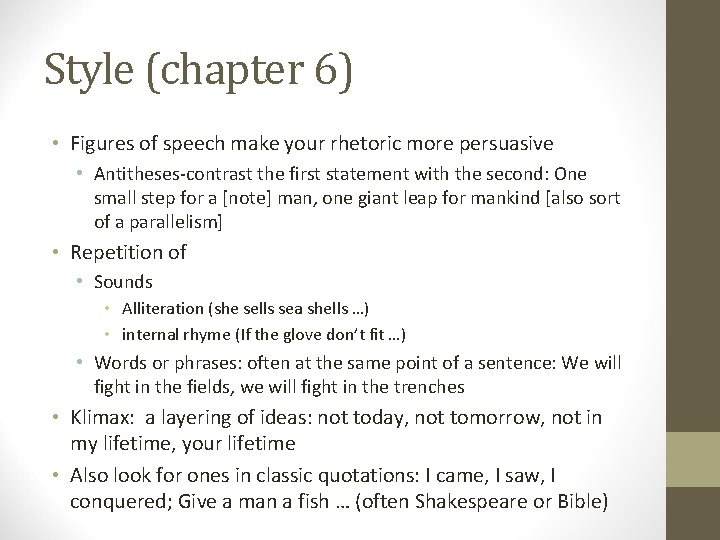 Style (chapter 6)

• Figures of speech make your rhetoric more persuasive
  • Antitheses-contrast the first statement with the second: One small step for a [note] man, one giant leap for mankind [also sort of a parallelism]
• Repetition of
  • Sounds
    • Alliteration (she sells sea shells …)
    • internal rhyme (If the glove don't fit …)
  • Words or phrases: often at the same point of a sentence: We will fight in the fields, we will fight in the trenches
• Klimax: a layering of ideas: not today, not tomorrow, not in my lifetime, your lifetime
• Also look for ones in classic quotations: I came, I saw, I conquered; Give a man a fish … (often Shakespeare or Bible)